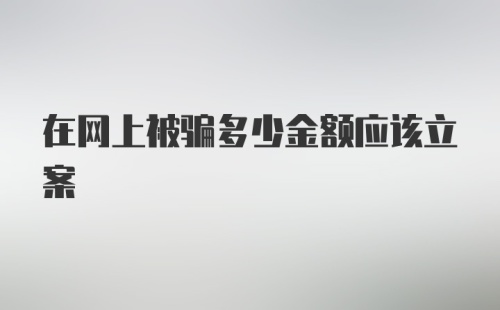 在网上被骗多少金额应该立案